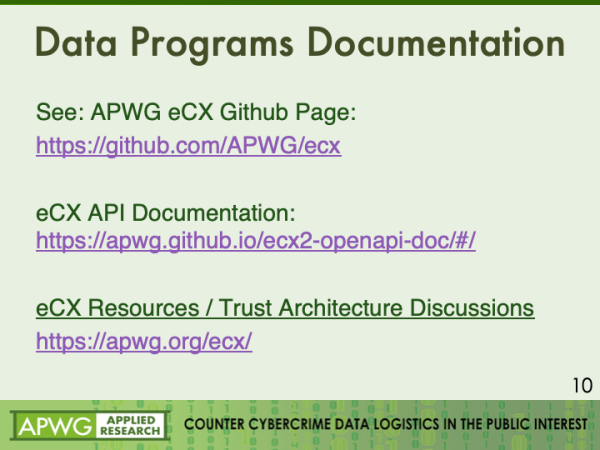 Data Programs Documentation

See: APWG eCX Github Page:
https://github.com/APWG/ecx

eCX API Documentation:
https://apwg.github.io/ecx2-openapi-doc/#/

eCX Resources / Trust Architecture Discussions
https://apwg.org/ecx/

10

APWG APPLIED RESEARCH

COUNTER CYBERCRIME DATA LOGISTICS IN THE PUBLIC INTEREST